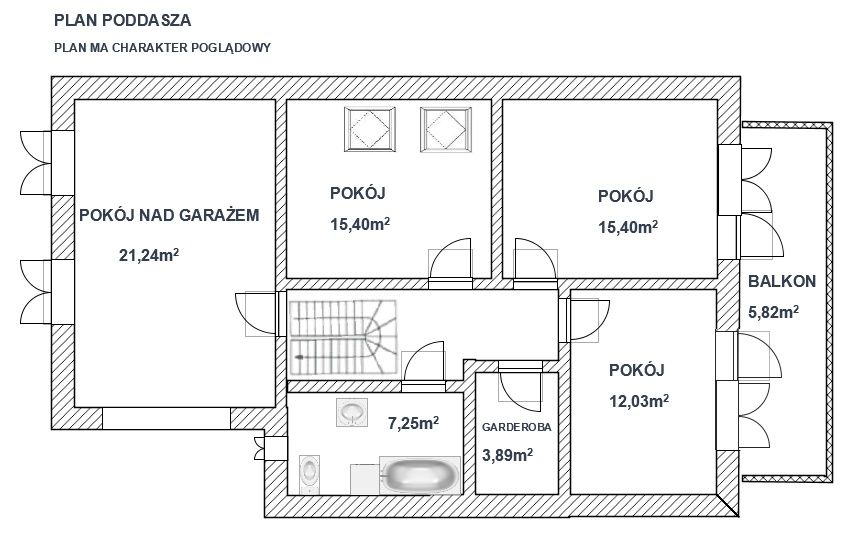 PLAN PODDASZA

PLAN MA CHARAKTER POGLĄDOWY

POKÓJ NAD GARAŻEM

$21,24m^2$

POKÓJ

$15,40m^2$

POKÓJ

$15,40m^2$

BALKON

$5,82m^2$

POKÓJ

$12,03m^2$

$7,25m^2$

GARDEROBA

$3,89m^2$